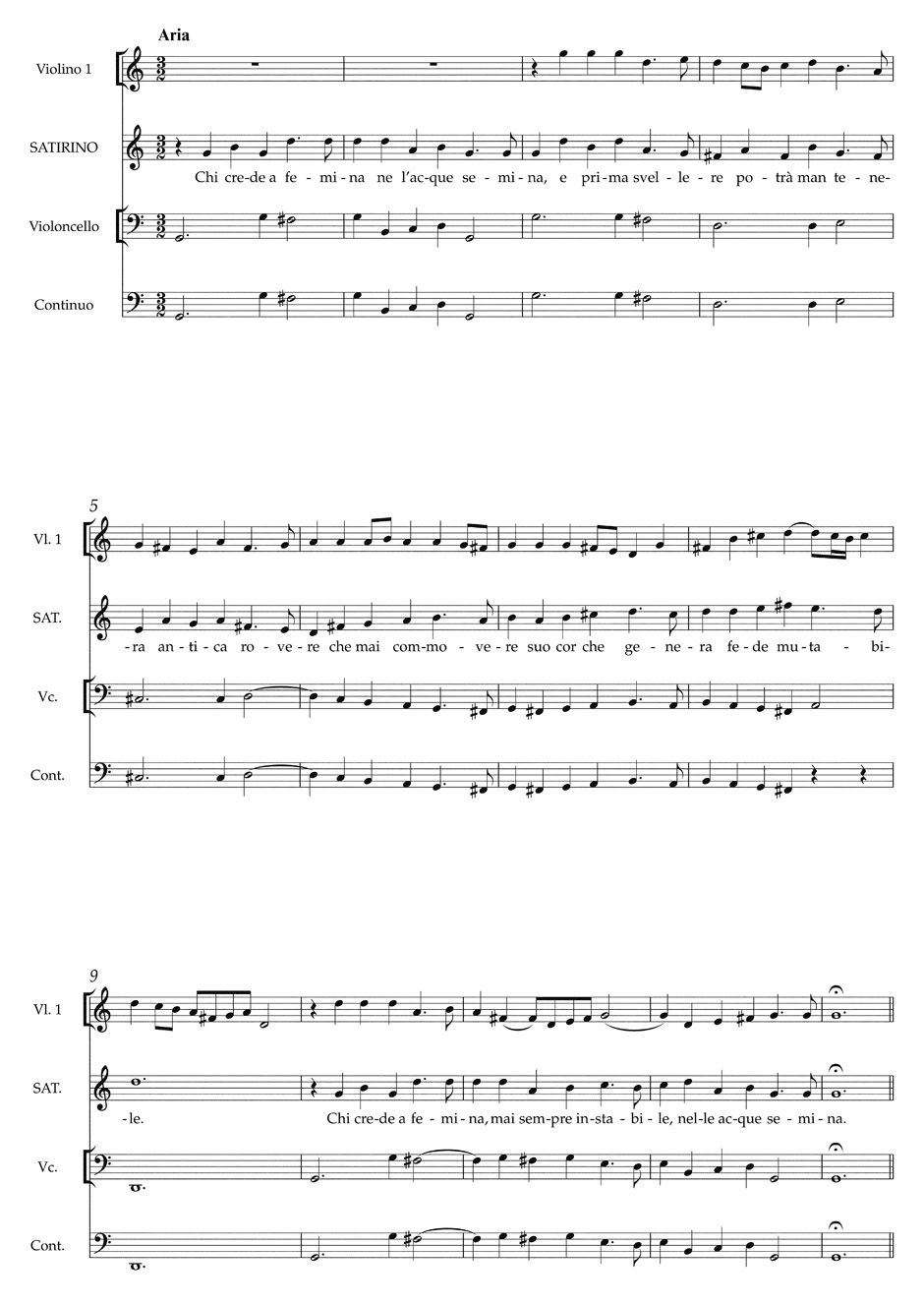 Aria

Violino 1

SATIRINO

Chi cre-de a fe-mi-na ne l'ac-que se-mi-na, e pri-ma svel-le-re po-trà man te-ne-

Violoncello

Continuo

5

Vl. 1

SAT.

-ra an-ti-ca ro-ve-re che mai com-mo-ve-re suo cor che ge-ne-ra fe-de mu-ta-bi-

Vc.

Cont.

9

Vl. 1

SAT.

-le. Chi cre-de a fe-mi-na, mai sem-pre in-sta-bi-le, nel-le ac-que se-mi-na.

Vc.

Cont.